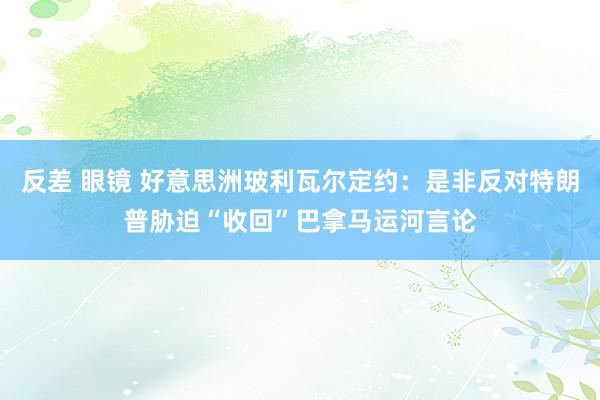 反差 眼镜 好意思洲玻利瓦尔定约：是非反对特朗普胁迫“收回”巴拿马运河言论